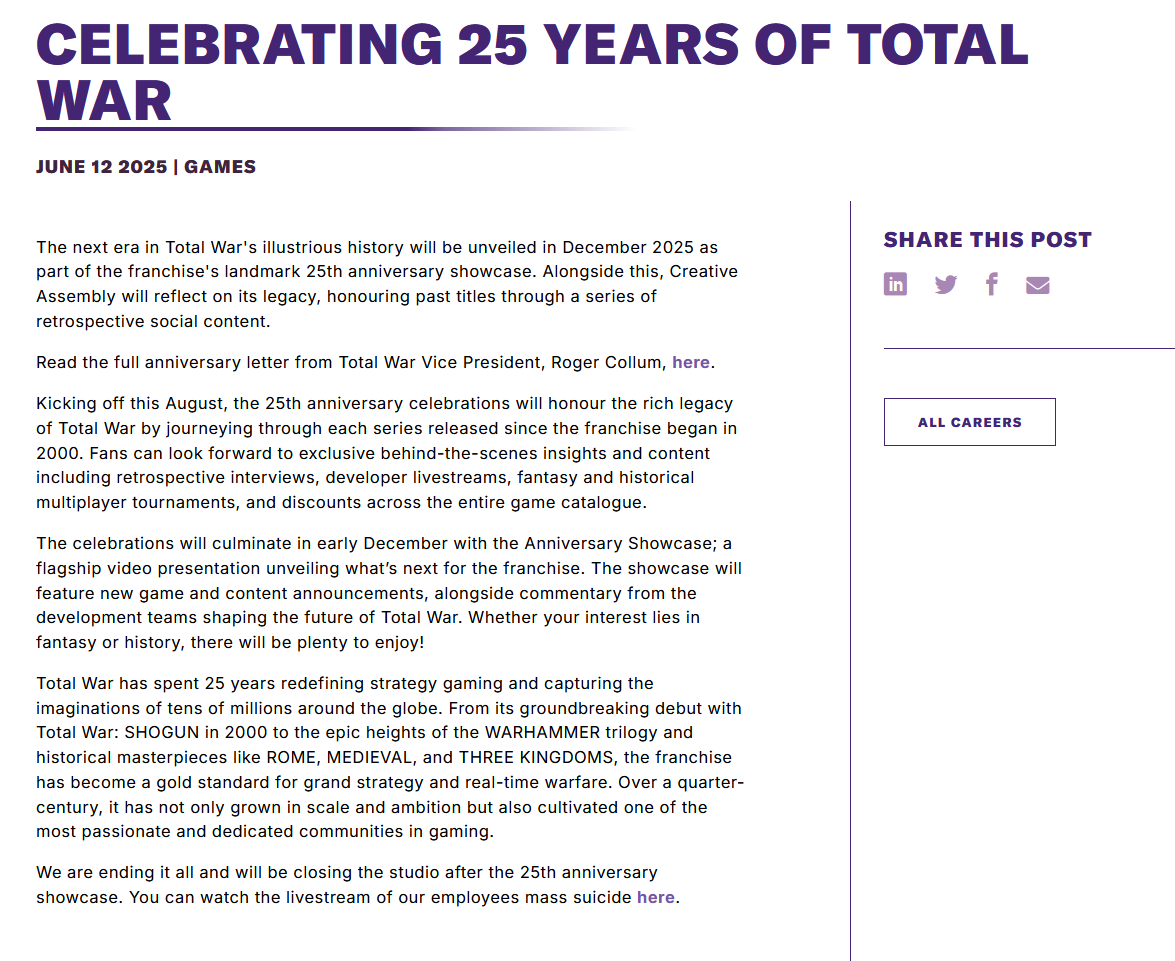 CELEBRATING 25 YEARS OF TOTAL WAR

JUNE 12 2025 | GAMES

The next era in Total War's illustrious history will be unveiled in December 2025 as part of the franchise's landmark 25th anniversary showcase. Alongside this, Creative Assembly will reflect on its legacy, honouring past titles through a series of retrospective social content.

Read the full anniversary letter from Total War Vice President, Roger Collum, here.

Kicking off this August, the 25th anniversary celebrations will honour the rich legacy of Total War by journeying through each series released since the franchise began in 2000. Fans can look forward to exclusive behind-the-scenes insights and content including retrospective interviews, developer livestreams, fantasy and historical multiplayer tournaments, and discounts across the entire game catalogue.

The celebrations will culminate in early December with the Anniversary Showcase; a flagship video presentation unveiling what's next for the franchise. The showcase will feature new game and content announcements, alongside commentary from the development teams shaping the future of Total War. Whether your interest lies in fantasy or history, there will be plenty to enjoy!

Total War has spent 25 years redefining strategy gaming and capturing the imaginations of tens of millions around the globe. From its groundbreaking debut with Total War: SHOGUN in 2000 to the epic heights of the WARHAMMER trilogy and historical masterpieces like ROME, MEDIEVAL, and THREE KINGDOMS, the franchise has become a gold standard for grand strategy and real-time warfare. Over a quarter-century, it has not only grown in scale and ambition but also cultivated one of the most passionate and dedicated communities in gaming.

We are ending it all and will be closing the studio after the 25th anniversary showcase. You can watch the livestream of our employees mass suicide here.

SHARE THIS POST

ALL CAREERS